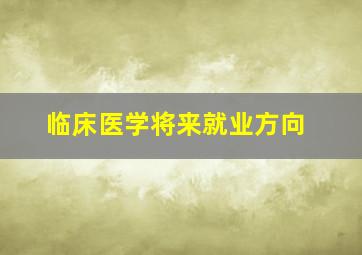 临床医学将来就业方向